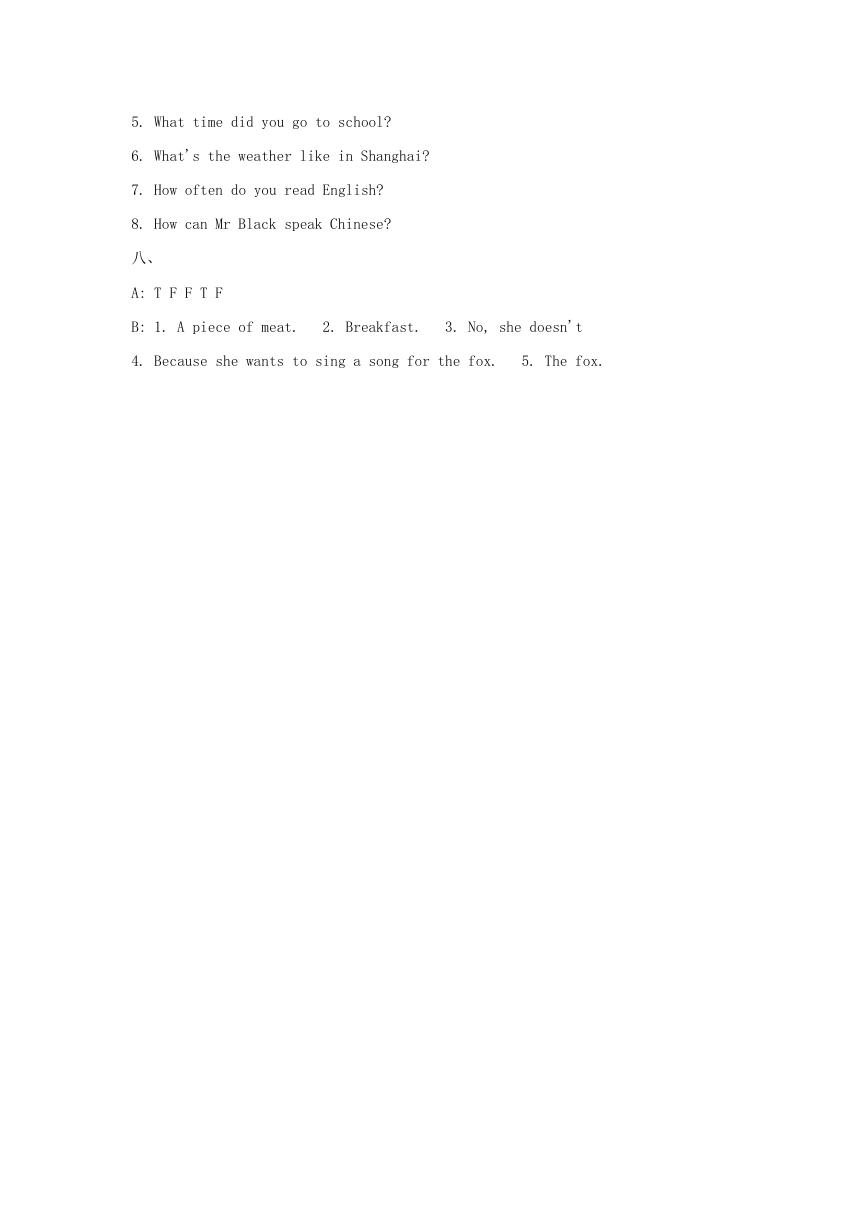 5. What time did you go to school?

6. What's the weather like in Shanghai?

7. How often do you read English?

8. How can Mr Black speak Chinese?

八、

A: T F F T F

B: 1. A piece of meat.   2. Breakfast.   3. No, she doesn't

4. Because she wants to sing a song for the fox.   5. The fox.